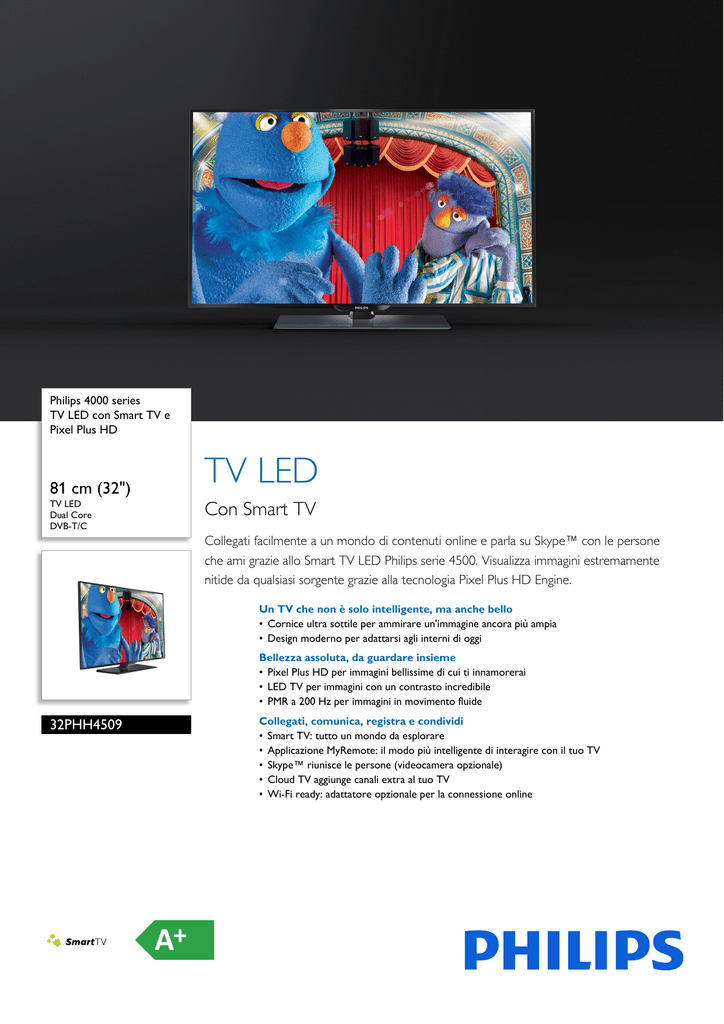 PHILIPS

Philips 4000 series
TV LED con Smart TV e Pixel Plus HD

81 cm (32")
TV LED
Dual Core
DVB-T/C

32PHH4509

TV LED

Con Smart TV

Collegati facilmente a un mondo di contenuti online e parla su Skype™ con le persone che ami grazie allo Smart TV LED Philips serie 4500. Visualizza immagini estremamente nitide da qualsiasi sorgente grazie alla tecnologia Pixel Plus HD Engine.

Un TV che non è solo intelligente, ma anche bello
• Cornice ultra sottile per ammirare un'immagine ancora più ampia
• Design moderno per adattarsi agli interni di oggi

Bellezza assoluta, da guardare insieme
• Pixel Plus HD per immagini bellissime di cui ti innamorerai
• LED TV per immagini con un contrasto incredibile
• PMR a 200 Hz per immagini in movimento fluide

Collegati, comunica, registra e condividi
• Smart TV: tutto un mondo da esplorare
• Applicazione MyRemote: il modo più intelligente di interagire con il tuo TV
• Skype™ riunisce le persone (videocamera opzionale)
• Cloud TV aggiunge canali extra al tuo TV
• Wi-Fi ready: adattatore opzionale per la connessione online

SmartTV

A+

PHILIPS